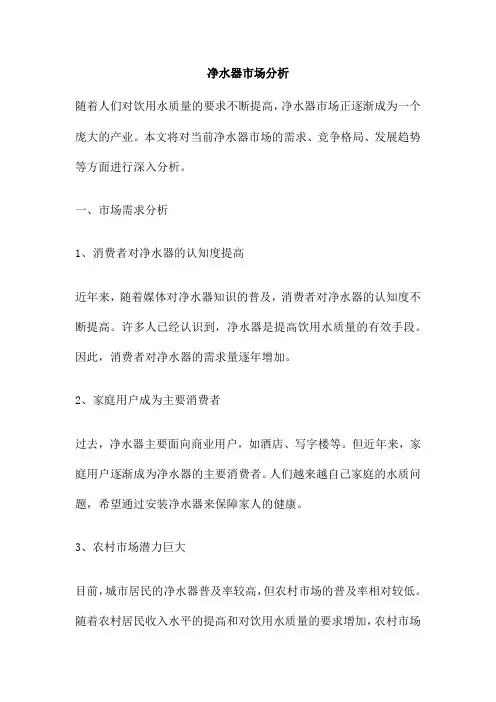 净水器市场分析

随着人们对饮用水质量的要求不断提高，净水器市场正逐渐成为一个庞大的产业。本文将对当前净水器市场的需求、竞争格局、发展趋势等方面进行深入分析。

一、市场需求分析

1、消费者对净水器的认知度提高

近年来，随着媒体对净水器知识的普及，消费者对净水器的认知度不断提高。许多人已经认识到，净水器是提高饮用水质量的有效手段。因此，消费者对净水器的需求量逐年增加。

2、家庭用户成为主要消费者

过去，净水器主要面向商业用户，如酒店、写字楼等。但近年来，家庭用户逐渐成为净水器的主要消费者。人们越来越自己家庭的水质问题，希望通过安装净水器来保障家人的健康。

3、农村市场潜力巨大

目前，城市居民的净水器普及率较高，但农村市场的普及率相对较低。随着农村居民收入水平的提高和对饮用水质量的要求增加，农村市场